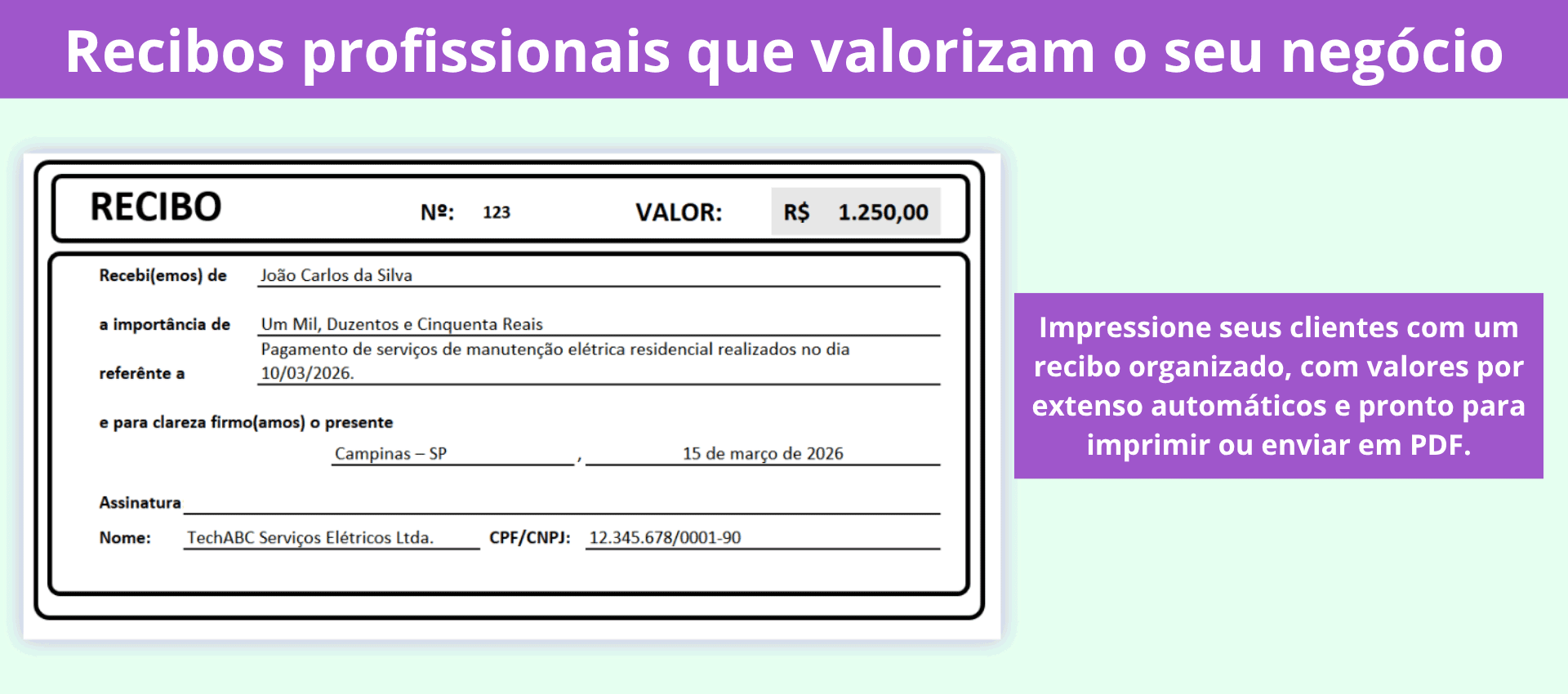 Recibos profissionais que valorizam o seu negócio

RECIBO Nº: 123 VALOR: R$ 1.250,00

Recebi(emos) de João Carlos da Silva

a importância de Um Mil, Duzentos e Cinquenta Reais

referênte a Pagamento de serviços de manutenção elétrica residencial realizados no dia 10/03/2026.

e para clareza firmo(amos) o presente

Campinas – SP , 15 de março de 2026

Assinatura

Nome: TechABC Serviços Elétricos Ltda. CPF/CNPJ: 12.345.678/0001-90

Impressione seus clientes com um recibo organizado, com valores por extenso automáticos e pronto para imprimir ou enviar em PDF.